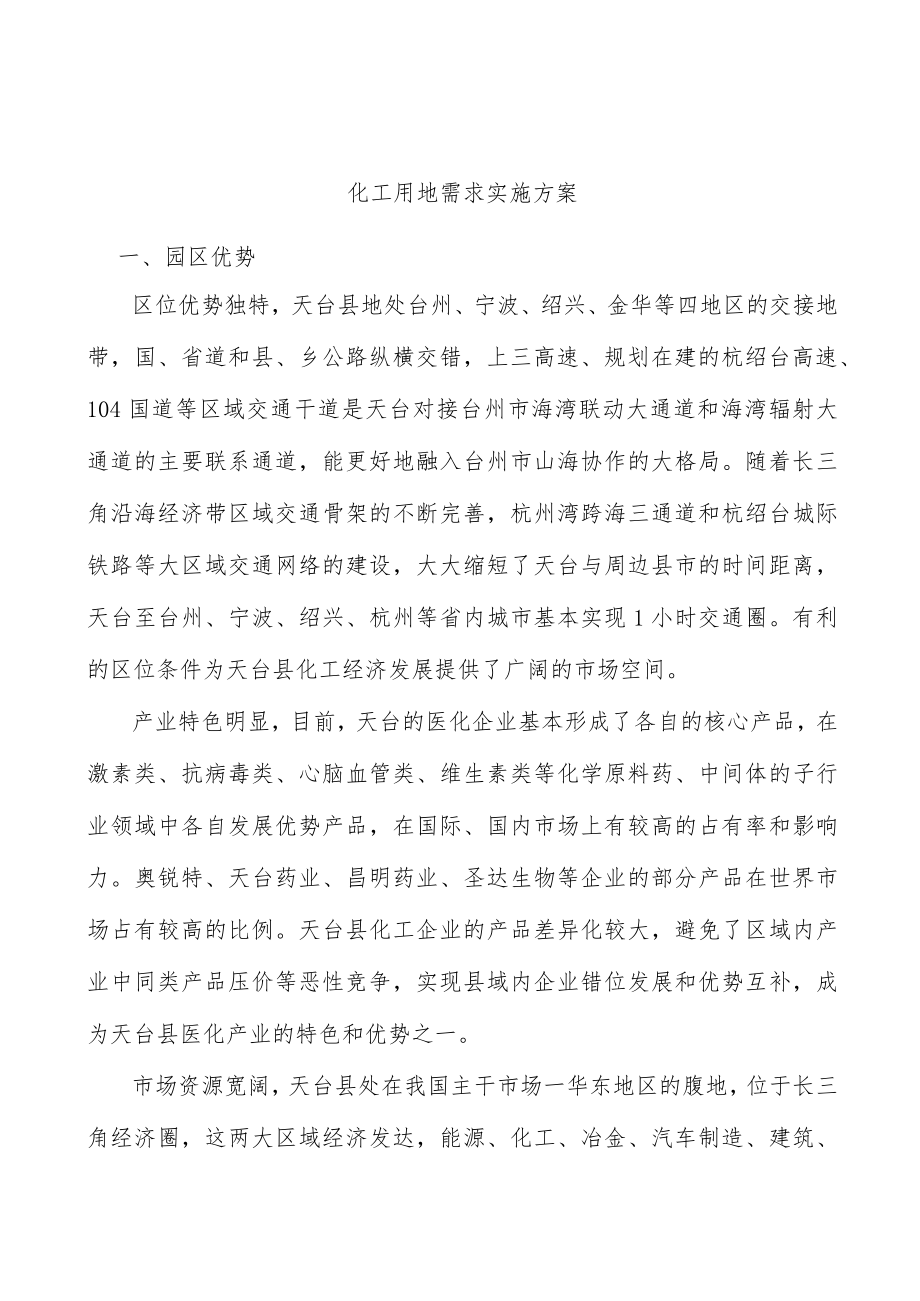 化工用地需求实施方案

一、园区优势

区位优势独特，天台县地处台州、宁波、绍兴、金华等四地区的交接地带，国、省道和县、乡公路纵横交错，上三高速、规划在建的杭绍台高速、104国道等区域交通干道是天台对接台州市海湾联动大通道和海湾辐射大通道的主要联系通道，能更好地融入台州市山海协作的大格局。随着长三角沿海经济带区域交通骨架的不断完善，杭州湾跨海三通道和杭绍台城际铁路等大区域交通网络的建设，大大缩短了天台与周边县市的时间距离，天台至台州、宁波、绍兴、杭州等省内城市基本实现1小时交通圈。有利的区位条件为天台县化工经济发展提供了广阔的市场空间。

产业特色明显，目前，天台的医化企业基本形成了各自的核心产品，在激素类、抗病毒类、心脑血管类、维生素类等化学原料药、中间体的子行业领域中各自发展优势产品，在国际、国内市场上有较高的占有率和影响力。奥锐特、天台药业、昌明药业、圣达生物等企业的部分产品在世界市场占有较高的比例。天台县化工企业的产品差异化较大，避免了区域内产业中同类产品压价等恶性竞争，实现县域内企业错位发展和优势互补，成为天台县医化产业的特色和优势之一。

市场资源宽阔，天台县处在我国主干市场一华东地区的腹地，位于长三角经济圈，这两大区域经济发达，能源、化工、冶金、汽车制造、建筑、